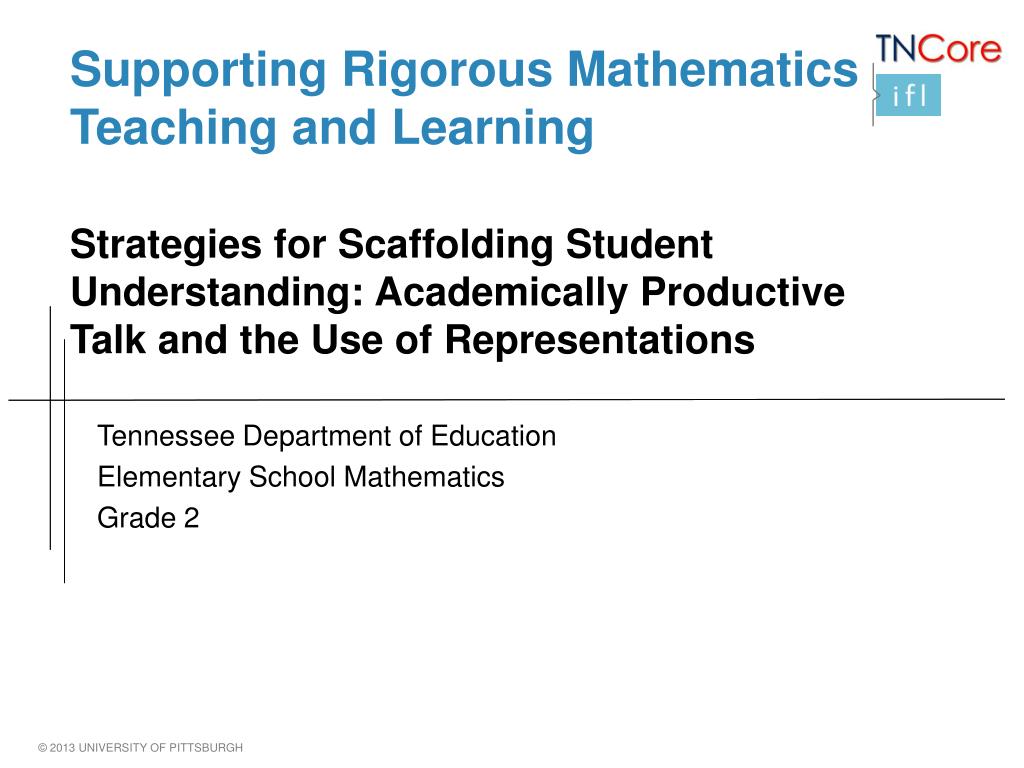 Supporting Rigorous Mathematics Teaching and Learning

TNCore

ifl

Strategies for Scaffolding Student Understanding: Academically Productive Talk and the Use of Representations

Tennessee Department of Education
Elementary School Mathematics
Grade 2

© 2013 UNIVERSITY OF PITTSBURGH